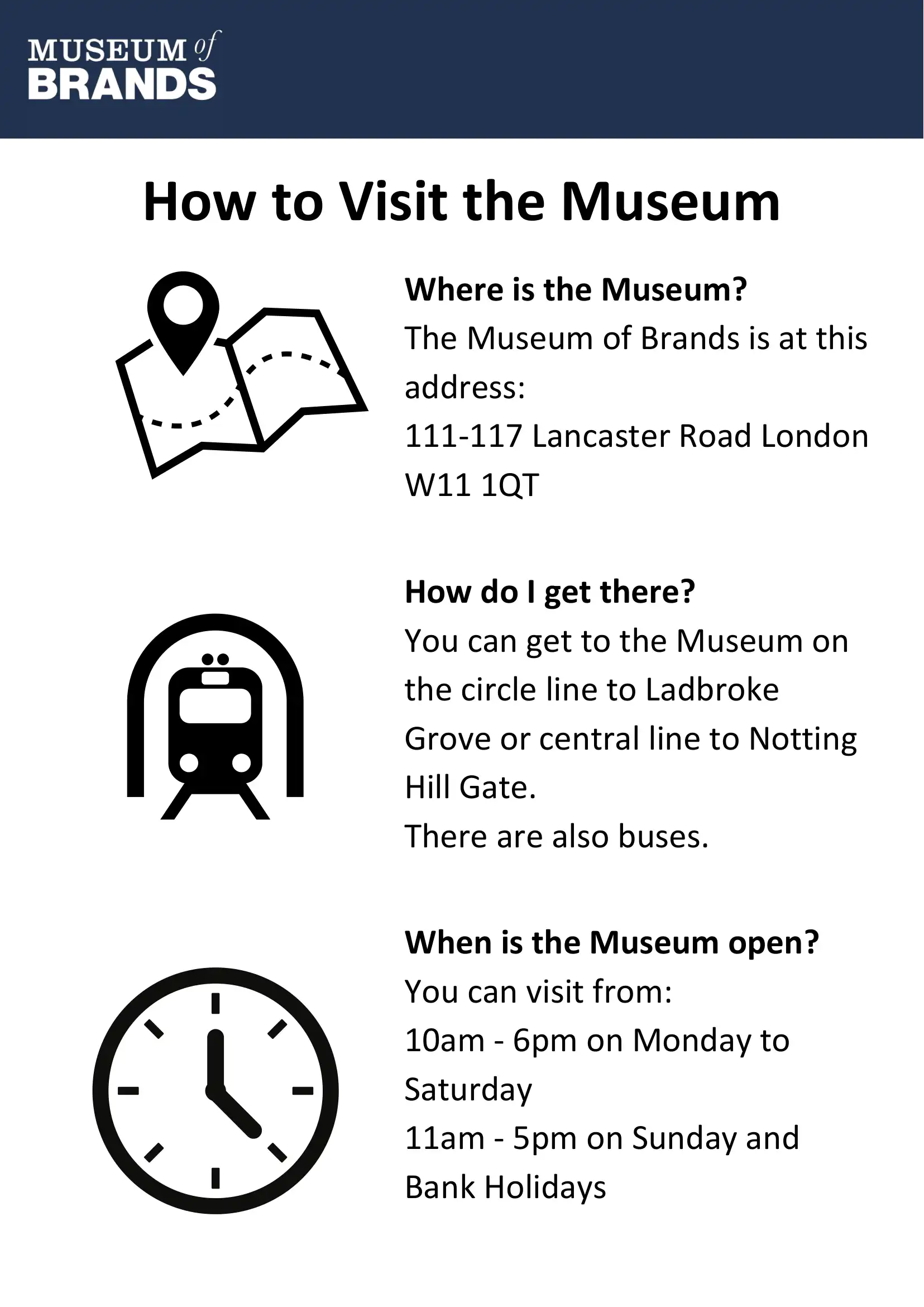 MUSEUM of BRANDS

How to Visit the Museum

Where is the Museum?
The Museum of Brands is at this address:
111-117 Lancaster Road London W11 1QT

How do I get there?
You can get to the Museum on the circle line to Ladbroke Grove or central line to Notting Hill Gate.
There are also buses.

When is the Museum open?
You can visit from:
10am - 6pm on Monday to Saturday
11am - 5pm on Sunday and Bank Holidays